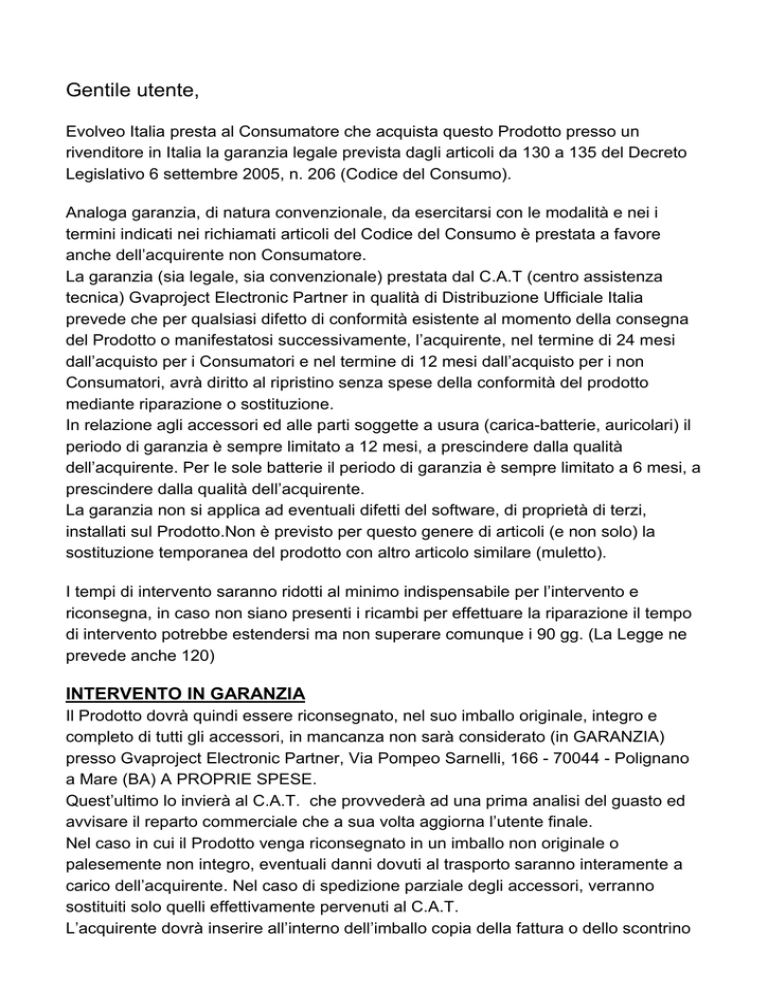 Gentile utente,

Evolveo Italia presta al Consumatore che acquista questo Prodotto presso un rivenditore in Italia la garanzia legale prevista dagli articoli da 130 a 135 del Decreto Legislativo 6 settembre 2005, n. 206 (Codice del Consumo).

Analoga garanzia, di natura convenzionale, da esercitarsi con le modalità e nei i termini indicati nei richiamati articoli del Codice del Consumo è prestata a favore anche dell'acquirente non Consumatore.
La garanzia (sia legale, sia convenzionale) prestata dal C.A.T (centro assistenza tecnica) Gvaproject Electronic Partner in qualità di Distribuzione Ufficiale Italia prevede che per qualsiasi difetto di conformità esistente al momento della consegna del Prodotto o manifestatosi successivamente, l'acquirente, nel termine di 24 mesi dall'acquisto per i Consumatori e nel termine di 12 mesi dall'acquisto per i non Consumatori, avrà diritto al ripristino senza spese della conformità del prodotto mediante riparazione o sostituzione.
In relazione agli accessori ed alle parti soggette a usura (carica-batterie, auricolari) il periodo di garanzia è sempre limitato a 12 mesi, a prescindere dalla qualità dell'acquirente. Per le sole batterie il periodo di garanzia è sempre limitato a 6 mesi, a prescindere dalla qualità dell'acquirente.
La garanzia non si applica ad eventuali difetti del software, di proprietà di terzi, installati sul Prodotto.Non è previsto per questo genere di articoli (e non solo) la sostituzione temporanea del prodotto con altro articolo similare (muletto).

I tempi di intervento saranno ridotti al minimo indispensabile per l'intervento e riconsegna, in caso non siano presenti i ricambi per effettuare la riparazione il tempo di intervento potrebbe estendersi ma non superare comunque i 90 gg. (La Legge ne prevede anche 120)

INTERVENTO IN GARANZIA
Il Prodotto dovrà quindi essere riconsegnato, nel suo imballo originale, integro e completo di tutti gli accessori, in mancanza non sarà considerato (in GARANZIA) presso Gvaproject Electronic Partner, Via Pompeo Sarnelli, 166 - 70044 - Polignano a Mare (BA) A PROPRIE SPESE.
Quest'ultimo lo invierà al C.A.T. che provvederà ad una prima analisi del guasto ed avvisare il reparto commerciale che a sua volta aggiorna l'utente finale.
Nel caso in cui il Prodotto venga riconsegnato in un imballo non originale o palesemente non integro, eventuali danni dovuti al trasporto saranno interamente a carico dell'acquirente. Nel caso di spedizione parziale degli accessori, verranno sostituiti solo quelli effettivamente pervenuti al C.A.T.
L'acquirente dovrà inserire all'interno dell'imballo copia della fattura o dello scontrino